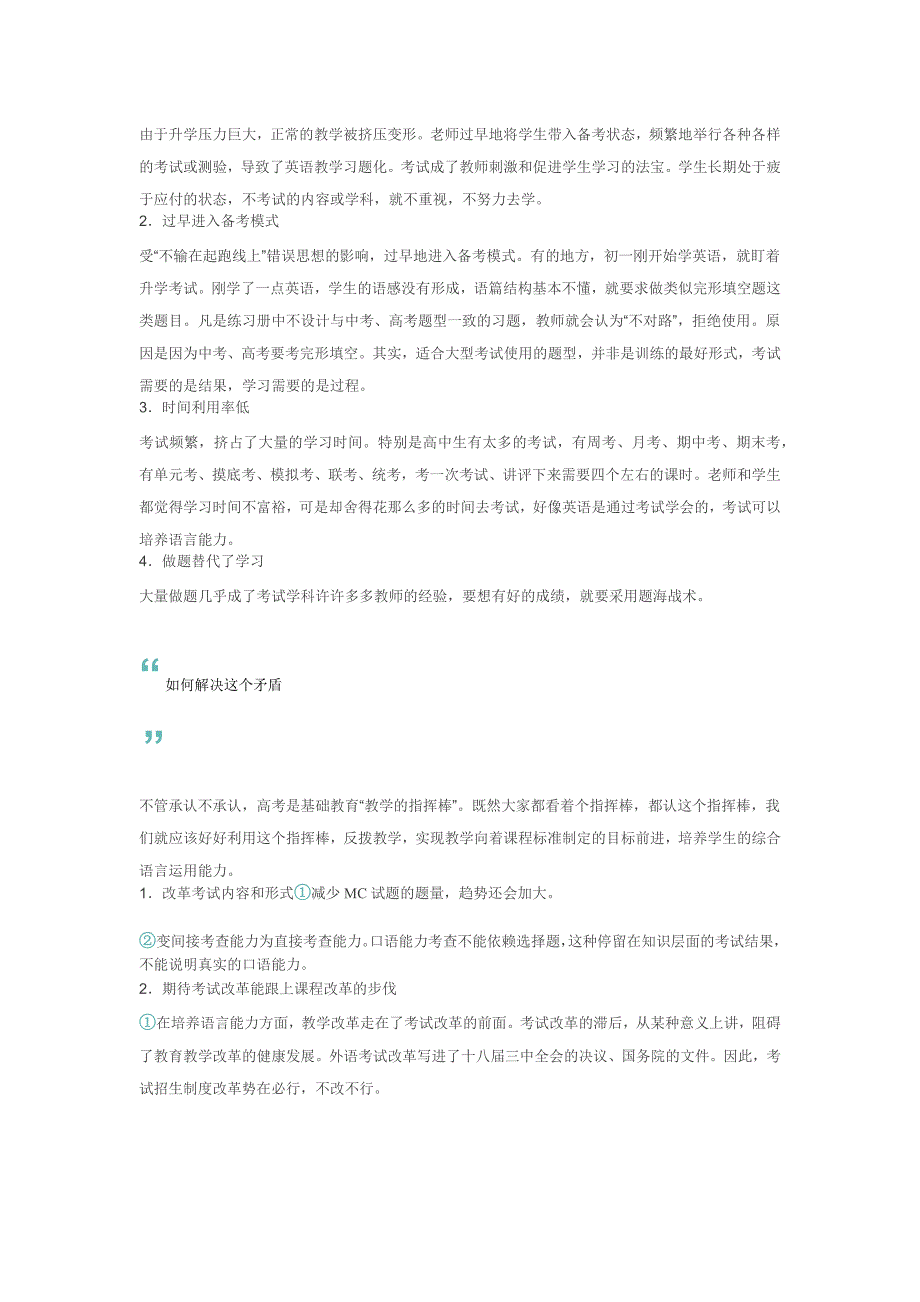 由于升学压力巨大，正常的教学被挤压变形。老师过早地将学生带入备考状态，频繁地举行各种各样的考试或测验，导致了英语教学习题化。考试成了教师刺激和促进学生学习的法宝。学生长期处于疲于应付的状态，不考试的内容或学科，就不重视，不努力去学。
2．过早进入备考模式

受“不输在起跑线上”错误思想的影响，过早地进入备考模式。有的地方，初一刚开始学英语，就盯着升学考试。刚学了一点英语，学生的语感没有形成，语篇结构基本不懂，就要求做类似完形填空题这类题目。凡是练习册中不设计与中考、高考题型一致的习题，教师就会认为“不对路”，拒绝使用。原因是因为中考、高考要考完形填空。其实，适合大型考试使用的题型，并非是训练的最好形式，考试需要的是结果，学习需要的是过程。
3．时间利用率低

考试频繁，挤占了大量的学习时间。特别是高中生有太多的考试，有周考、月考、期中考、期末考，有单元考、摸底考、模拟考、联考、统考，考一次考试、讲评下来需要四个左右的课时。老师和学生都觉得学习时间不富裕，可是却舍得花那么多的时间去考试，好像英语是通过考试学会的，考试可以培养语言能力。
4．做题替代了学习

大量做题几乎成了考试学科许许多多教师的经验，要想有好的成绩，就要采用题海战术。

“
如何解决这个矛盾

”

不管承认不承认，高考是基础教育“教学的指挥棒”。既然大家都看着个指挥棒，都认这个指挥棒，我们就应该好好利用这个指挥棒，反拨教学，实现教学向着课程标准制定的目标前进，培养学生的综合语言运用能力。
1．改革考试内容和形式①减少 MC 试题的题量，趋势还会加大。

②变间接考查能力为直接考查能力。口语能力考查不能依赖选择题，这种停留在知识层面的考试结果，不能说明真实的口语能力。
2．期待考试改革能跟上课程改革的步伐

①在培养语言能力方面，教学改革走在了考试改革的前面。考试改革的滞后，从某种意义上讲，阻碍了教育教学改革的健康发展。外语考试改革写进了十八届三中全会的决议、国务院的文件。因此，考试招生制度改革势在必行，不改不行。